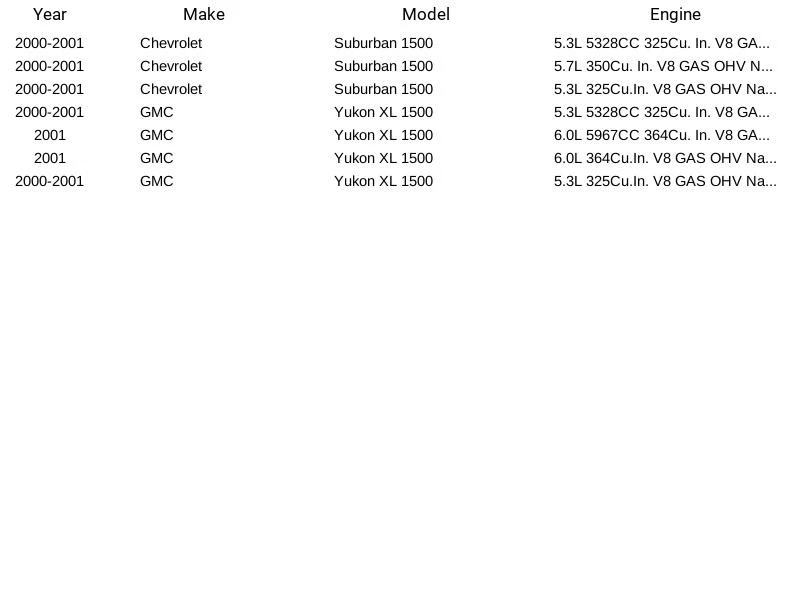 | Year | Make | Model | Engine |
|---|---|---|---|
| 2000-2001 | Chevrolet | Suburban 1500 | 5.3L 5328CC 325Cu. In. V8 GA... |
| 2000-2001 | Chevrolet | Suburban 1500 | 5.7L 350Cu. In. V8 GAS OHV N... |
| 2000-2001 | Chevrolet | Suburban 1500 | 5.3L 325Cu.In. V8 GAS OHV Na... |
| 2000-2001 | GMC | Yukon XL 1500 | 5.3L 5328CC 325Cu. In. V8 GA... |
| 2001 | GMC | Yukon XL 1500 | 6.0L 5967CC 364Cu. In. V8 GA... |
| 2001 | GMC | Yukon XL 1500 | 6.0L 364Cu.In. V8 GAS OHV Na... |
| 2000-2001 | GMC | Yukon XL 1500 | 5.3L 325Cu.In. V8 GAS OHV Na... |